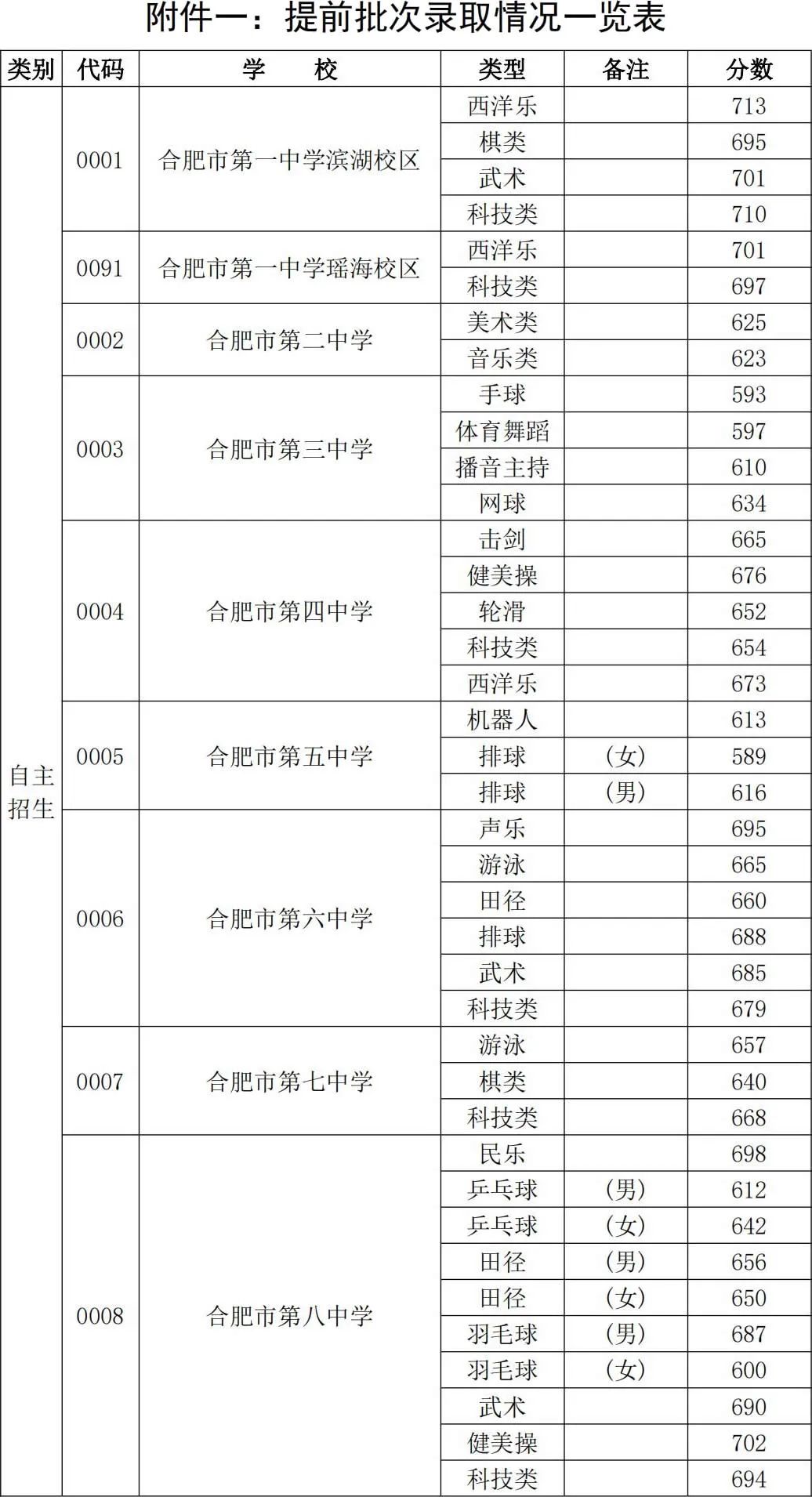 附件一：提前批次录取情况一览表

| 类别 | 代码 | 学　　校 | 类型 | 备注 | 分数 |
|---|---|---|---|---|---|
| 自主招生 | 0001 | 合肥市第一中学滨湖校区 | 西洋乐 | | 713 |
| | | | 棋类 | | 695 |
| | | | 武术 | | 701 |
| | | | 科技类 | | 710 |
| | 0091 | 合肥市第一中学瑶海校区 | 西洋乐 | | 701 |
| | | | 科技类 | | 697 |
| | 0002 | 合肥市第二中学 | 美术类 | | 625 |
| | | | 音乐类 | | 623 |
| | 0003 | 合肥市第三中学 | 手球 | | 593 |
| | | | 体育舞蹈 | | 597 |
| | | | 播音主持 | | 610 |
| | | | 网球 | | 634 |
| | 0004 | 合肥市第四中学 | 击剑 | | 665 |
| | | | 健美操 | | 676 |
| | | | 轮滑 | | 652 |
| | | | 科技类 | | 654 |
| | | | 西洋乐 | | 673 |
| | 0005 | 合肥市第五中学 | 机器人 | | 613 |
| | | | 排球 | （女） | 589 |
| | | | 排球 | （男） | 616 |
| | 0006 | 合肥市第六中学 | 声乐 | | 695 |
| | | | 游泳 | | 665 |
| | | | 田径 | | 660 |
| | | | 排球 | | 688 |
| | | | 武术 | | 685 |
| | | | 科技类 | | 679 |
| | 0007 | 合肥市第七中学 | 游泳 | | 657 |
| | | | 棋类 | | 640 |
| | | | 科技类 | | 668 |
| | 0008 | 合肥市第八中学 | 民乐 | | 698 |
| | | | 乒乓球 | （男） | 612 |
| | | | 乒乓球 | （女） | 642 |
| | | | 田径 | （男） | 656 |
| | | | 田径 | （女） | 650 |
| | | | 羽毛球 | （男） | 687 |
| | | | 羽毛球 | （女） | 600 |
| | | | 武术 | | 690 |
| | | | 健美操 | | 702 |
| | | | 科技类 | | 694 |